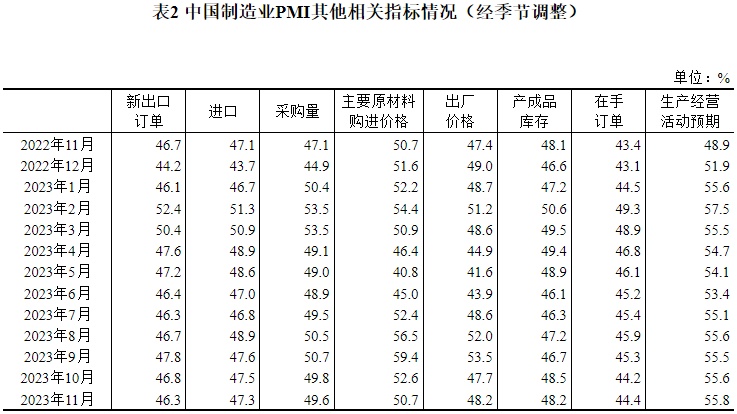 表2 中国制造业PMI其他相关指标情况（经季节调整）

单位：%

| | 新出口订单 | 进口 | 采购量 | 主要原材料购进价格 | 出厂价格 | 产成品库存 | 在手订单 | 生产经营活动预期 |
|---|---|---|---|---|---|---|---|---|
| 2022年11月 | 46.7 | 47.1 | 47.1 | 50.7 | 47.4 | 48.1 | 43.4 | 48.9 |
| 2022年12月 | 44.2 | 43.7 | 44.9 | 51.6 | 49.0 | 46.6 | 43.1 | 51.9 |
| 2023年1月 | 46.1 | 46.7 | 50.4 | 52.2 | 48.7 | 47.2 | 44.5 | 55.6 |
| 2023年2月 | 52.4 | 51.3 | 53.5 | 54.4 | 51.2 | 50.6 | 49.3 | 57.5 |
| 2023年3月 | 50.4 | 50.9 | 53.5 | 50.9 | 48.6 | 49.5 | 48.9 | 55.5 |
| 2023年4月 | 47.6 | 48.9 | 49.1 | 46.4 | 44.9 | 49.4 | 46.8 | 54.7 |
| 2023年5月 | 47.2 | 48.6 | 49.0 | 40.8 | 41.6 | 48.9 | 46.1 | 54.1 |
| 2023年6月 | 46.4 | 47.0 | 48.9 | 45.0 | 43.9 | 46.1 | 45.2 | 53.4 |
| 2023年7月 | 46.3 | 46.8 | 49.5 | 52.4 | 48.6 | 46.3 | 45.4 | 55.1 |
| 2023年8月 | 46.7 | 48.9 | 50.5 | 56.5 | 52.0 | 47.2 | 45.9 | 55.6 |
| 2023年9月 | 47.8 | 47.6 | 50.7 | 59.4 | 53.5 | 46.7 | 45.3 | 55.5 |
| 2023年10月 | 46.8 | 47.5 | 49.8 | 52.6 | 47.7 | 48.5 | 44.2 | 55.6 |
| 2023年11月 | 46.3 | 47.3 | 49.6 | 50.7 | 48.2 | 48.2 | 44.4 | 55.8 |